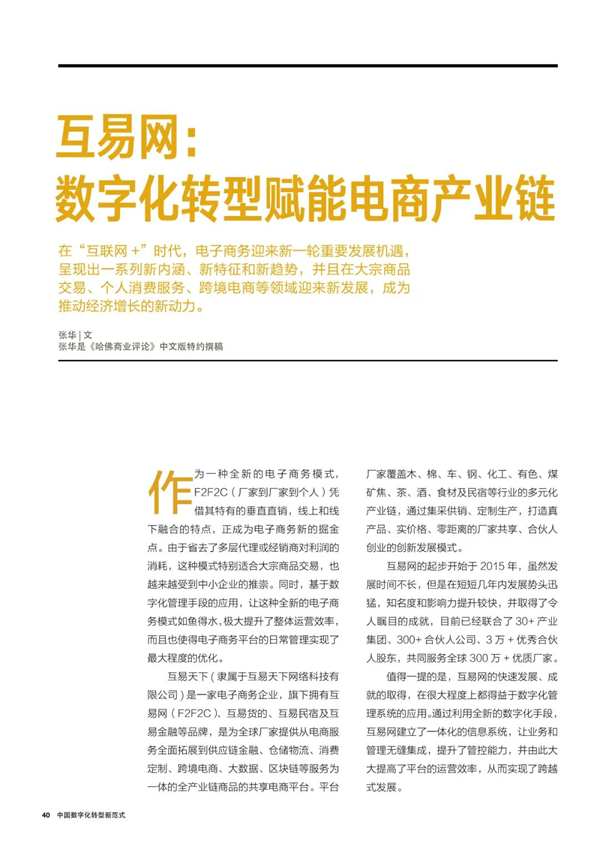 互易网：
数字化转型赋能电商产业链

在“互联网 +”时代，电子商务迎来新一轮重要发展机遇，呈现出一系列新内涵、新特征和新趋势，并且在大宗商品交易、个人消费服务、跨境电商等领域迎来新发展，成为推动经济增长的新动力。

张华 | 文
张华是《哈佛商业评论》中文版特约撰稿

作为一种全新的电子商务模式，F2F2C（厂家到厂家到个人）凭借其特有的垂直直销，线上和线下融合的特点，正成为电子商务新的掘金点。由于省去了多层代理或经销商对利润的消耗，这种模式特别适合大宗商品交易，也越来越受到中小企业的推崇。同时，基于数字化管理手段的应用，让这种全新的电子商务模式如鱼得水，极大提升了整体运营效率，而且也使得电子商务平台的日常管理实现了最大程度的优化。

互易天下（隶属于互易天下网络科技有限公司）是一家电子商务企业，旗下拥有互易网（F2F2C）、互易货的、互易民宿及互易金融等品牌，是为全球厂家提供从电商服务全面拓展到供应链金融、仓储物流、消费定制、跨境电商、大数据、区块链等服务为一体的全产业链商品的共享电商平台。平台厂家覆盖木、棉、车、钢、化工、有色、煤矿焦、茶、酒、食材及民宿等行业的多元化产业链，通过集采供销、定制生产，打造真产品、实价格、零距离的厂家共享、合伙人创业的创新发展模式。

互易网的起步开始于 2015 年，虽然发展时间不长，但是在短短几年内发展势头迅猛，知名度和影响力提升较快，并取得了令人瞩目的成就，目前已经联合了 30+ 产业集团、300+ 合伙人公司、3 万 + 优秀合伙人股东，共同服务全球 300 万 + 优质厂家。

值得一提的是，互易网的快速发展、成就的取得，在很大程度上都得益于数字化管理系统的应用。通过利用全新的数字化手段，互易网建立了一体化的信息系统，让业务和管理无缝集成，提升了管控能力，并由此大大提高了平台的运营效率，从而实现了跨越式发展。

40 中国数字化转型新范式